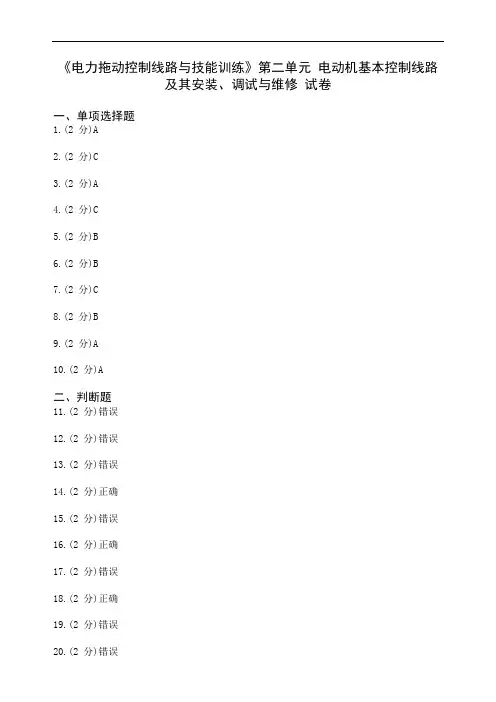 《电力拖动控制线路与技能训练》第二单元 电动机基本控制线路及其安装、调试与维修 试卷

一、单项选择题
1.(2 分)A

2.(2 分)C

3.(2 分)A

4.(2 分)C

5.(2 分)B

6.(2 分)B

7.(2 分)C

8.(2 分)B

9.(2 分)A

10.(2 分)A

二、判断题
11.(2 分)错误

12.(2 分)错误

13.(2 分)错误

14.(2 分)正确

15.(2 分)错误

16.(2 分)正确

17.(2 分)错误

18.(2 分)正确

19.(2 分)错误

20.(2 分)错误